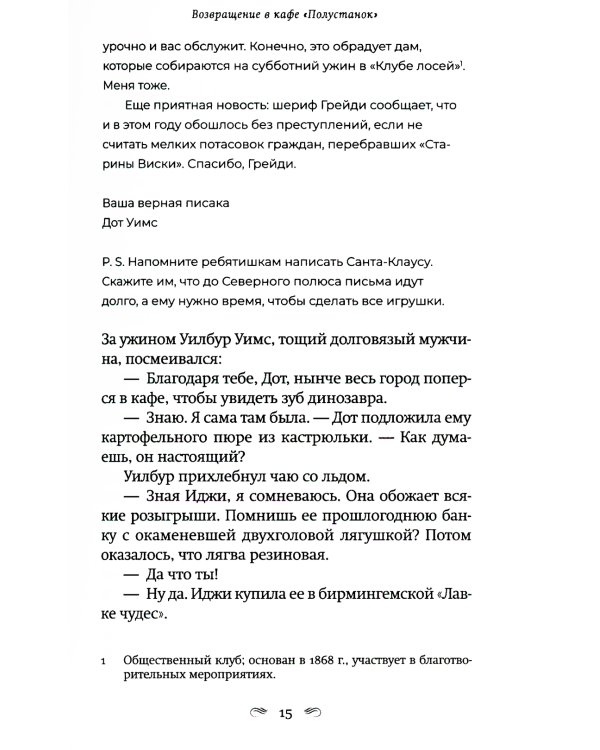 Возвращение в кафе «Полустанок»

урочно и вас обслужит. Конечно, это обрадует дам, которые собираются на субботний ужин в «Клубе лосей»$^1$. Меня тоже.

Еще приятная новость: шериф Грейди сообщает, что и в этом году обошлось без преступлений, если не считать мелких потасовок граждан, перебравших «Старины Виски». Спасибо, Грейди.

Ваша верная писака
Дот Уимс

P. S. Напомните ребятишкам написать Санта-Клаусу. Скажите им, что до Северного полюса письма идут долго, а ему нужно время, чтобы сделать все игрушки.

За ужином Уилбур Уимс, тощий долговязый мужчина, посмеивался:

— Благодаря тебе, Дот, нынче весь город поперся в кафе, чтобы увидеть зуб динозавра.

— Знаю. Я сама там была. — Дот подложила ему картофельного пюре из кастрюльки. — Как думаешь, он настоящий?

Уилбур прихлебнул чаю со льдом.

— Зная Иджи, я сомневаюсь. Она обожает всякие розыгрыши. Помнишь ее прошлогоднюю банку с окаменевшей двухголовой лягушкой? Потом оказалось, что лягва резиновая.

— Да что ты!

— Ну да. Иджи купила ее в бирмингемской «Лавке чудес».

1 Общественный клуб; основан в 1868 г., участвует в благотворительных мероприятиях.

15